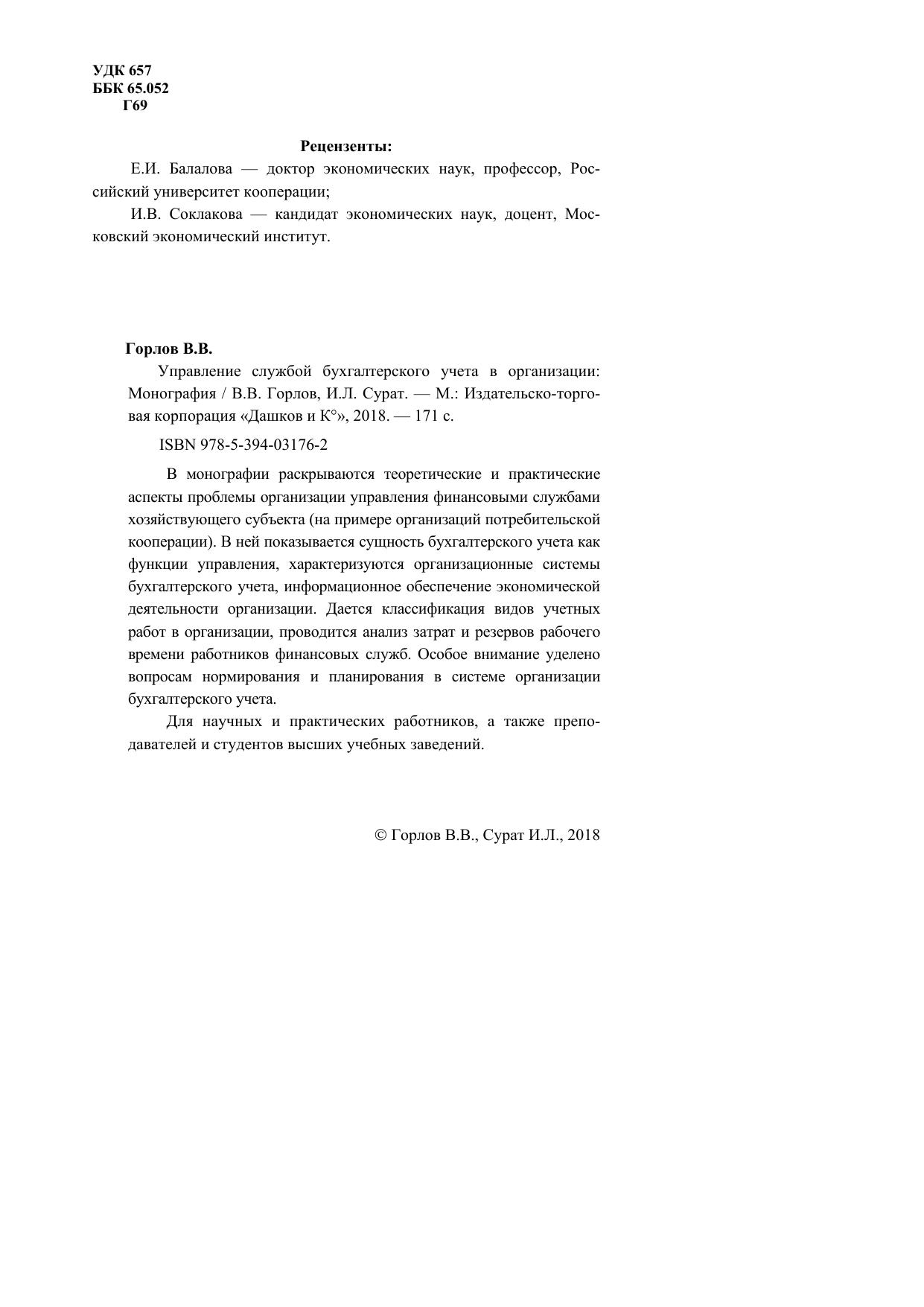 УДК 657
ББК 65.052
Г69

Рецензенты:

Е.И. Балалова — доктор экономических наук, профессор, Российский университет кооперации;

И.В. Соклакова — кандидат экономических наук, доцент, Московский экономический институт.

Горлов В.В.

Управление службой бухгалтерского учета в организации: Монография / В.В. Горлов, И.Л. Сурат. — М.: Издательско-торговая корпорация «Дашков и К°», 2018. — 171 с.

ISBN 978-5-394-03176-2

В монографии раскрываются теоретические и практические аспекты проблемы организации управления финансовыми службами хозяйствующего субъекта (на примере организаций потребительской кооперации). В ней показывается сущность бухгалтерского учета как функции управления, характеризуются организационные системы бухгалтерского учета, информационное обеспечение экономической деятельности организации. Дается классификация видов учетных работ в организации, проводится анализ затрат и резервов рабочего времени работников финансовых служб. Особое внимание уделено вопросам нормирования и планирования в системе организации бухгалтерского учета.

Для научных и практических работников, а также преподавателей и студентов высших учебных заведений.

© Горлов В.В., Сурат И.Л., 2018